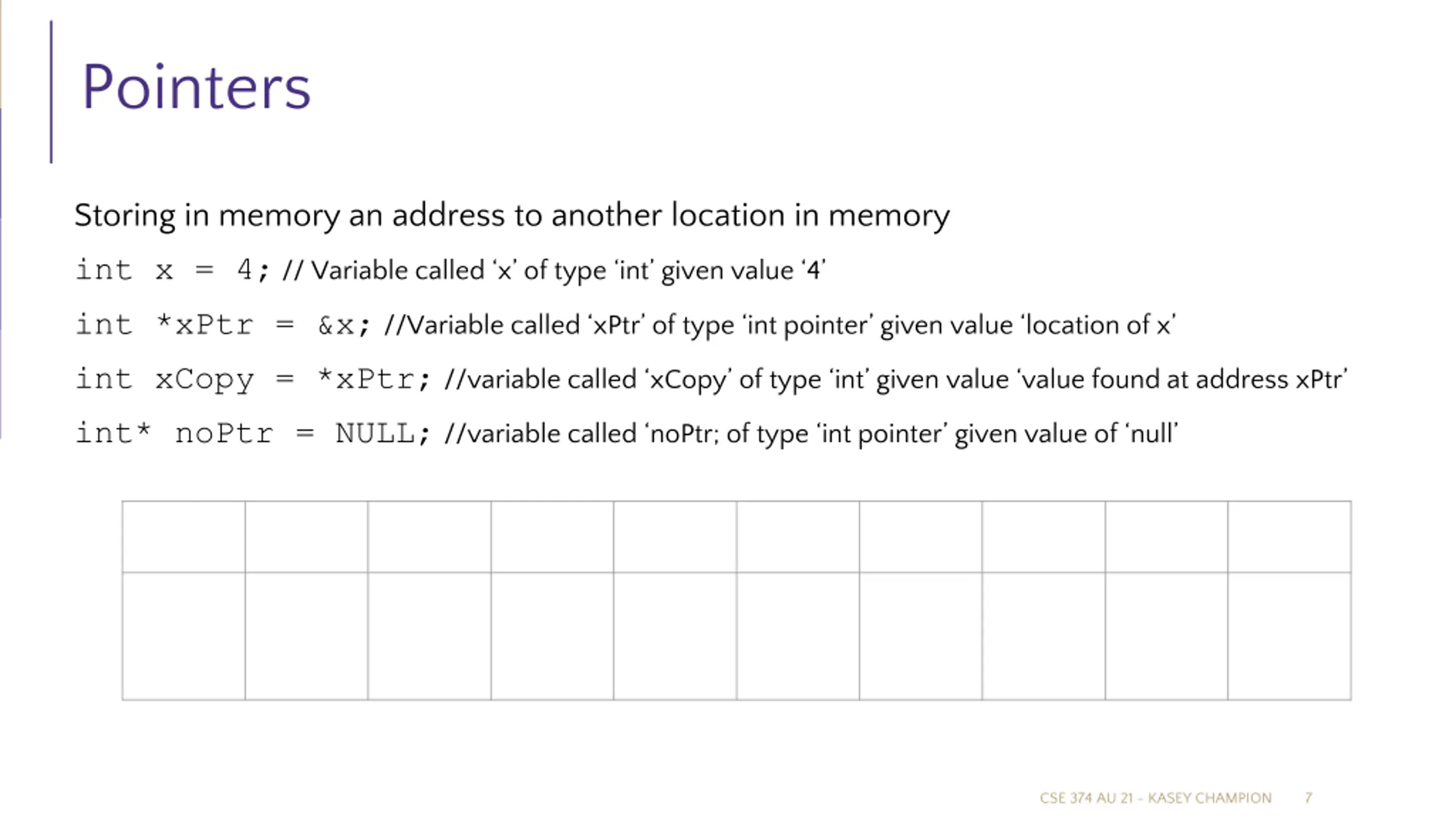 Pointers

Storing in memory an address to another location in memory

int x = 4; // Variable called ‘x’ of type ‘int’ given value ‘4’

int *xPtr = &x; //Variable called ‘xPtr’ of type ‘int pointer’ given value ‘location of x’

int xCopy = *xPtr; //variable called ‘xCopy’ of type ‘int’ given value ‘value found at address xPtr’

int* noPtr = NULL; //variable called ‘noPtr; of type ‘int pointer’ given value of ‘null’

CSE 374 AU 21 - KASEY CHAMPION 7